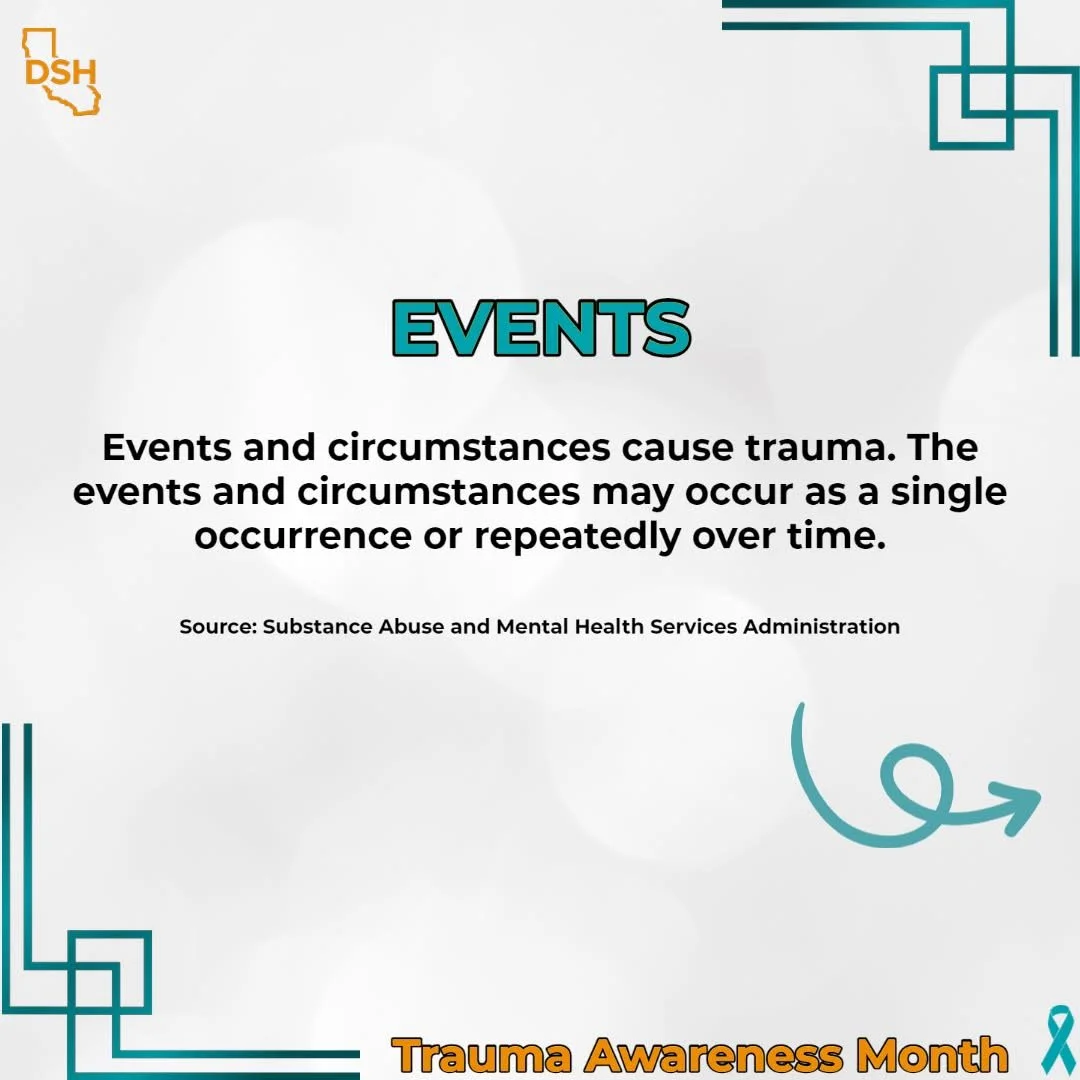 DSH

EVENTS

Events and circumstances cause trauma. The events and circumstances may occur as a single occurrence or repeatedly over time.

Source: Substance Abuse and Mental Health Services Administration

Trauma Awareness Month